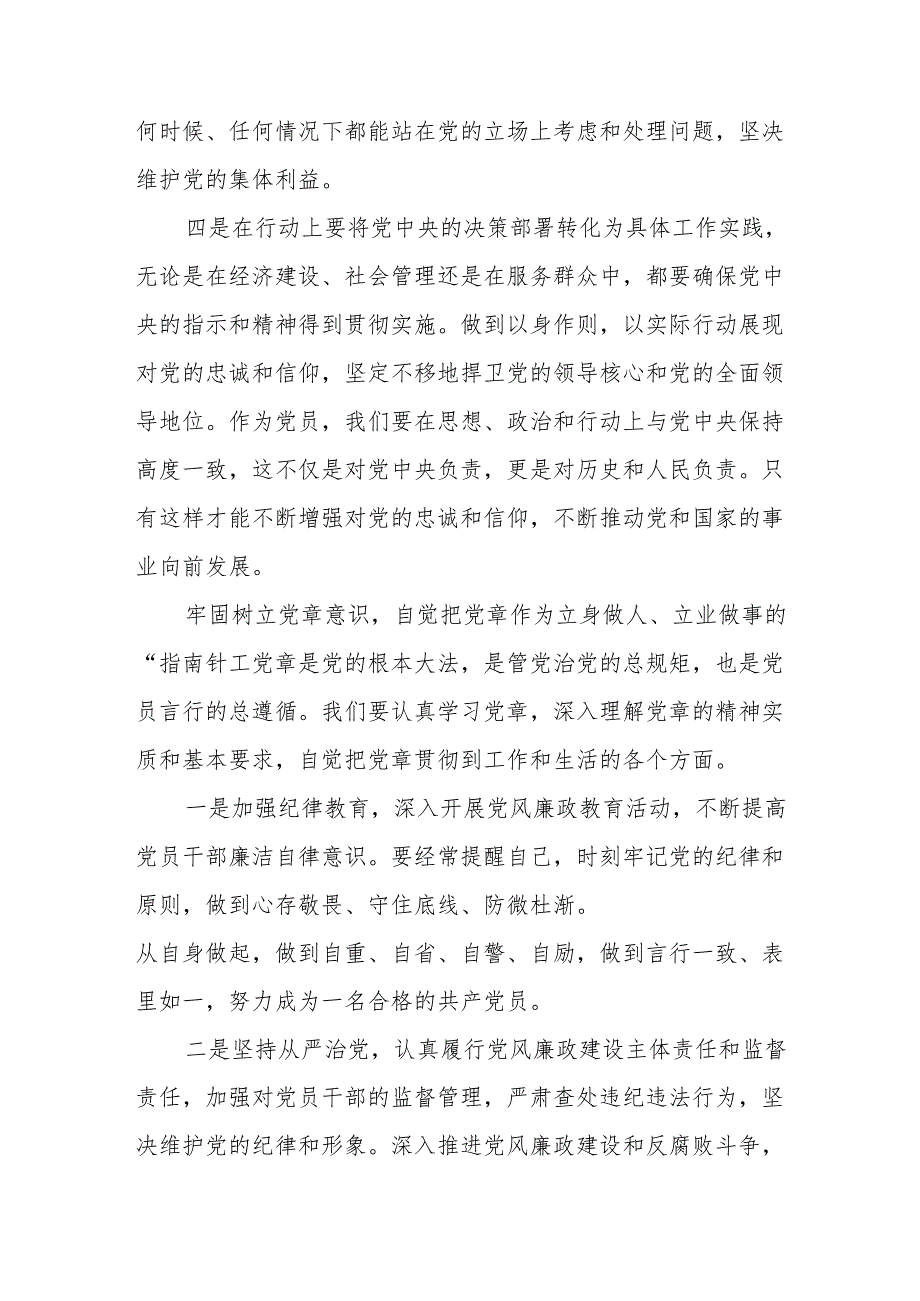 何时候、任何情况下都能站在党的立场上考虑和处理问题，坚决维护党的集体利益。

四是在行动上要将党中央的决策部署转化为具体工作实践，无论是在经济建设、社会管理还是在服务群众中，都要确保党中央的指示和精神得到贯彻实施。做到以身作则，以实际行动展现对党的忠诚和信仰，坚定不移地捍卫党的领导核心和党的全面领导地位。作为党员，我们要在思想、政治和行动上与党中央保持高度一致，这不仅是对党中央负责，更是对历史和人民负责。只有这样才能不断增强对党的忠诚和信仰，不断推动党和国家的事业向前发展。

牢固树立党章意识，自觉把党章作为立身做人、立业做事的“指南针工党章是党的根本大法，是管党治党的总规矩，也是党员言行的总遵循。我们要认真学习党章，深入理解党章的精神实质和基本要求，自觉把党章贯彻到工作和生活的各个方面。

一是加强纪律教育，深入开展党风廉政教育活动，不断提高党员干部廉洁自律意识。要经常提醒自己，时刻牢记党的纪律和原则，做到心存敬畏、守住底线、防微杜渐。
从自身做起，做到自重、自省、自警、自励，做到言行一致、表里如一，努力成为一名合格的共产党员。

二是坚持从严治党，认真履行党风廉政建设主体责任和监督责任，加强对党员干部的监督管理，严肃查处违纪违法行为，坚决维护党的纪律和形象。深入推进党风廉政建设和反腐败斗争，